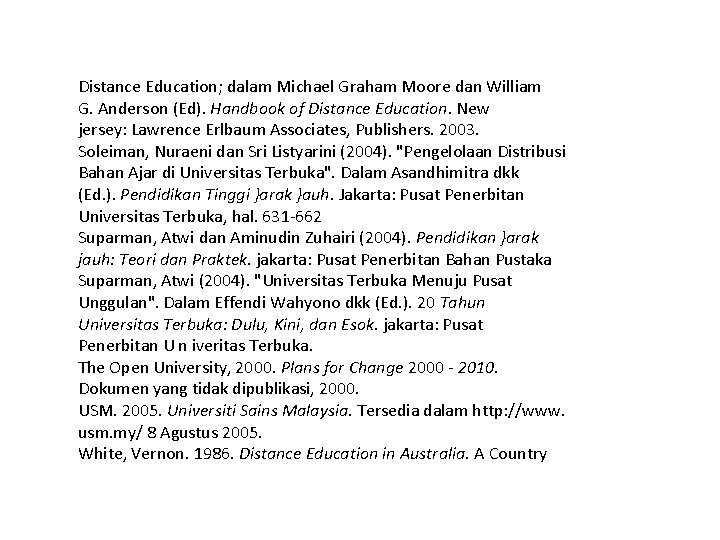 Distance Education; dalam Michael Graham Moore dan William G. Anderson (Ed). Handbook of Distance Education. New jersey: Lawrence Erlbaum Associates, Publishers. 2003.
Soleiman, Nuraeni dan Sri Listyarini (2004). "Pengelolaan Distribusi Bahan Ajar di Universitas Terbuka". Dalam Asandhimitra dkk (Ed.). Pendidikan Tinggi }arak }auh. Jakarta: Pusat Penerbitan Universitas Terbuka, hal. 631-662
Suparman, Atwi dan Aminudin Zuhairi (2004). Pendidikan }arak jauh: Teori dan Praktek. jakarta: Pusat Penerbitan Bahan Pustaka
Suparman, Atwi (2004). "Universitas Terbuka Menuju Pusat Unggulan". Dalam Effendi Wahyono dkk (Ed.). 20 Tahun Universitas Terbuka: Dulu, Kini, dan Esok. jakarta: Pusat Penerbitan U n iveritas Terbuka.
The Open University, 2000. Plans for Change 2000 - 2010. Dokumen yang tidak dipublikasi, 2000.
USM. 2005. Universiti Sains Malaysia. Tersedia dalam http://www. usm.my/ 8 Agustus 2005.
White, Vernon. 1986. Distance Education in Australia. A Country